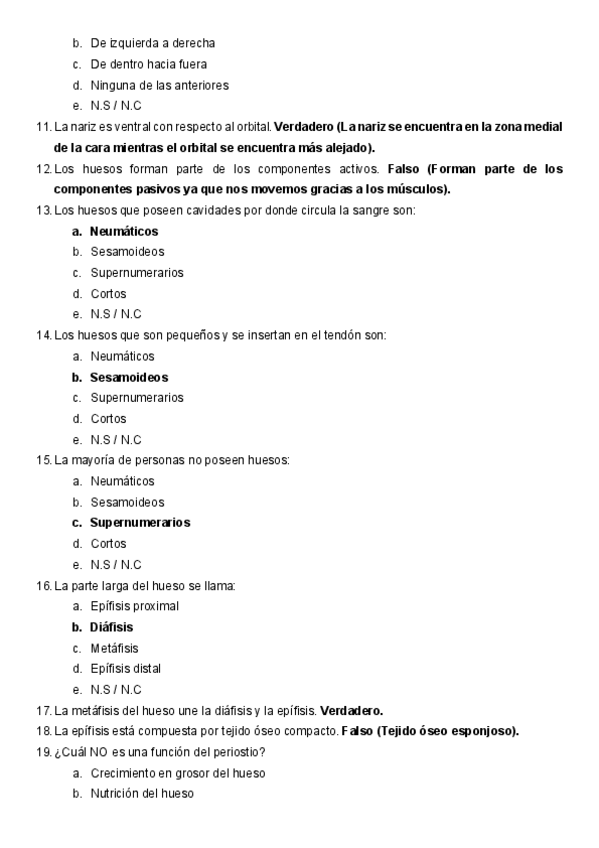 b. De izquierda a derecha
c. De dentro hacia fuera
d. Ninguna de las anteriores
e. N.S / N.C

11. La nariz es ventral con respecto al orbital. Verdadero (La nariz se encuentra en la zona medial de la cara mientras el orbital se encuentra más alejado).

12. Los huesos forman parte de los componentes activos. Falso (Forman parte de los componentes pasivos ya que nos movemos gracias a los músculos).

13. Los huesos que poseen cavidades por donde circula la sangre son:
a. Neumáticos
b. Sesamoideos
c. Supernumerarios
d. Cortos
e. N.S / N.C

14. Los huesos que son pequeños y se insertan en el tendón son:
a. Neumáticos
b. Sesamoideos
c. Supernumerarios
d. Cortos
e. N.S / N.C

15. La mayoría de personas no poseen huesos:
a. Neumáticos
b. Sesamoideos
c. Supernumerarios
d. Cortos
e. N.S / N.C

16. La parte larga del hueso se llama:
a. Epífisis proximal
b. Diáfisis
c. Metáfisis
d. Epífisis distal
e. N.S / N.C

17. La metáfisis del hueso une la diáfisis y la epífisis. Verdadero.

18. La epífisis está compuesta por tejido óseo compacto. Falso (Tejido óseo esponjoso).

19. ¿Cuál NO es una función del periostio?
a. Crecimiento en grosor del hueso
b. Nutrición del hueso